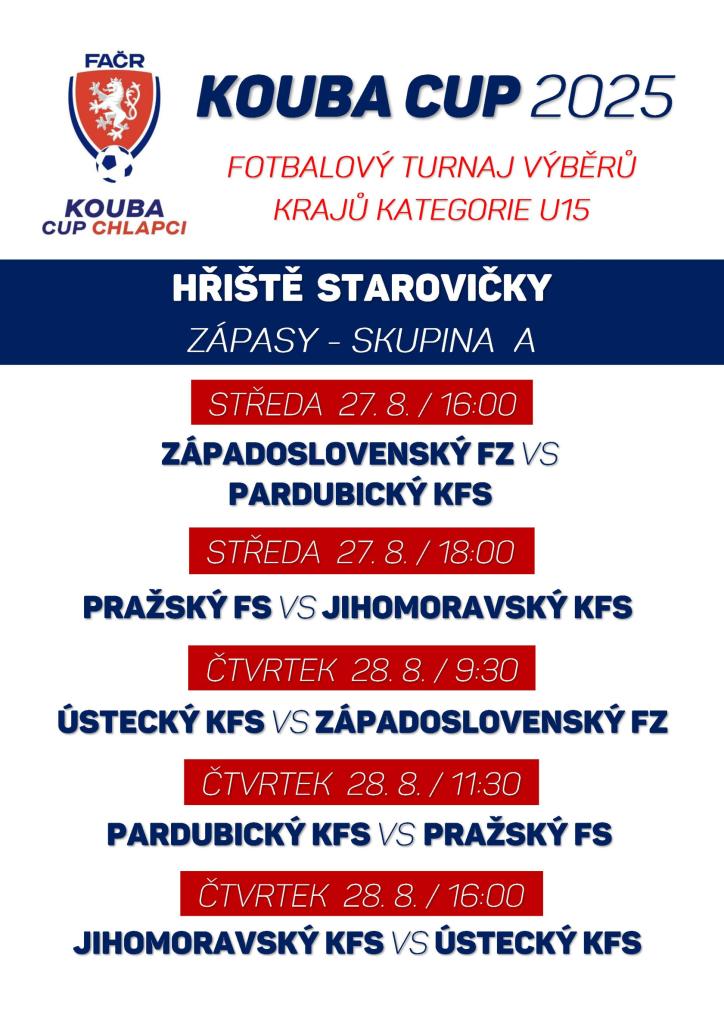 FAČR

KOUBA CUP CHLAPCI

KOUBA CUP 2025

FOTBALOVÝ TURNAJ VÝBĚRŮ KRAJŮ KATEGORIE U15

HŘIŠTĚ STAROVIČKY

ZÁPASY - SKUPINA A

STŘEDA 27. 8. / 16:00

ZÁPADOSLOVENSKÝ FZ VS PARDUBICKÝ KFS

STŘEDA 27. 8. / 18:00

PRAŽSKÝ FS VS JIHOMORAVSKÝ KFS

ČTVRTEK 28. 8. / 9:30

ÚSTECKÝ KFS VS ZÁPADOSLOVENSKÝ FZ

ČTVRTEK 28. 8. / 11:30

PARDUBICKÝ KFS VS PRAŽSKÝ FS

ČTVRTEK 28. 8. / 16:00

JIHOMORAVSKÝ KFS VS ÚSTECKÝ KFS